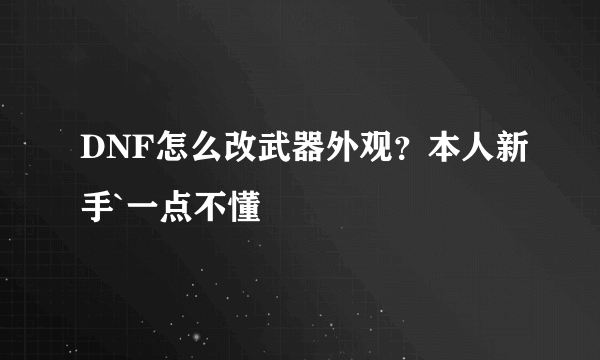 DNF怎么改武器外观？本人新手`一点不懂